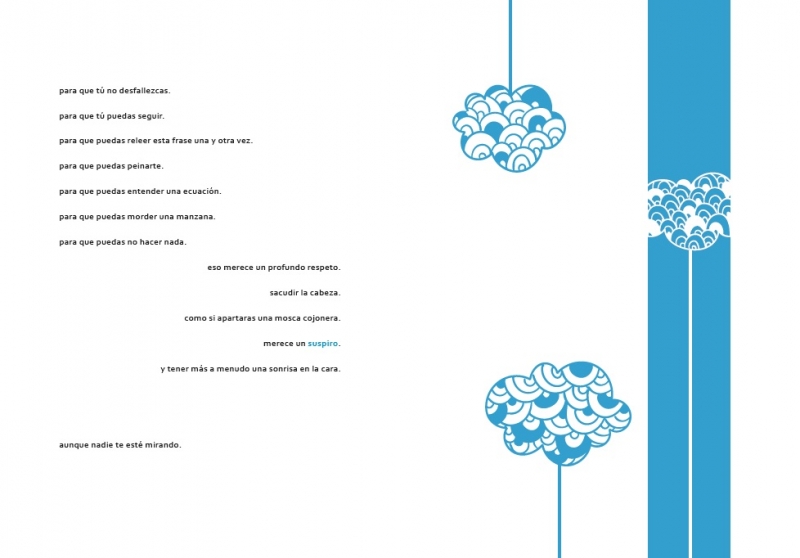 para que tú no desfallezcas.

para que tú puedas seguir.

para que puedas releer esta frase una y otra vez.

para que puedas peinarte.

para que puedas entender una ecuación.

para que puedas morder una manzana.

para que puedas no hacer nada.

eso merece un profundo respeto.

sacudir la cabeza.

como si apartaras una mosca cojonera.

merece un suspiro.

y tener más a menudo una sonrisa en la cara.

aunque nadie te esté mirando.